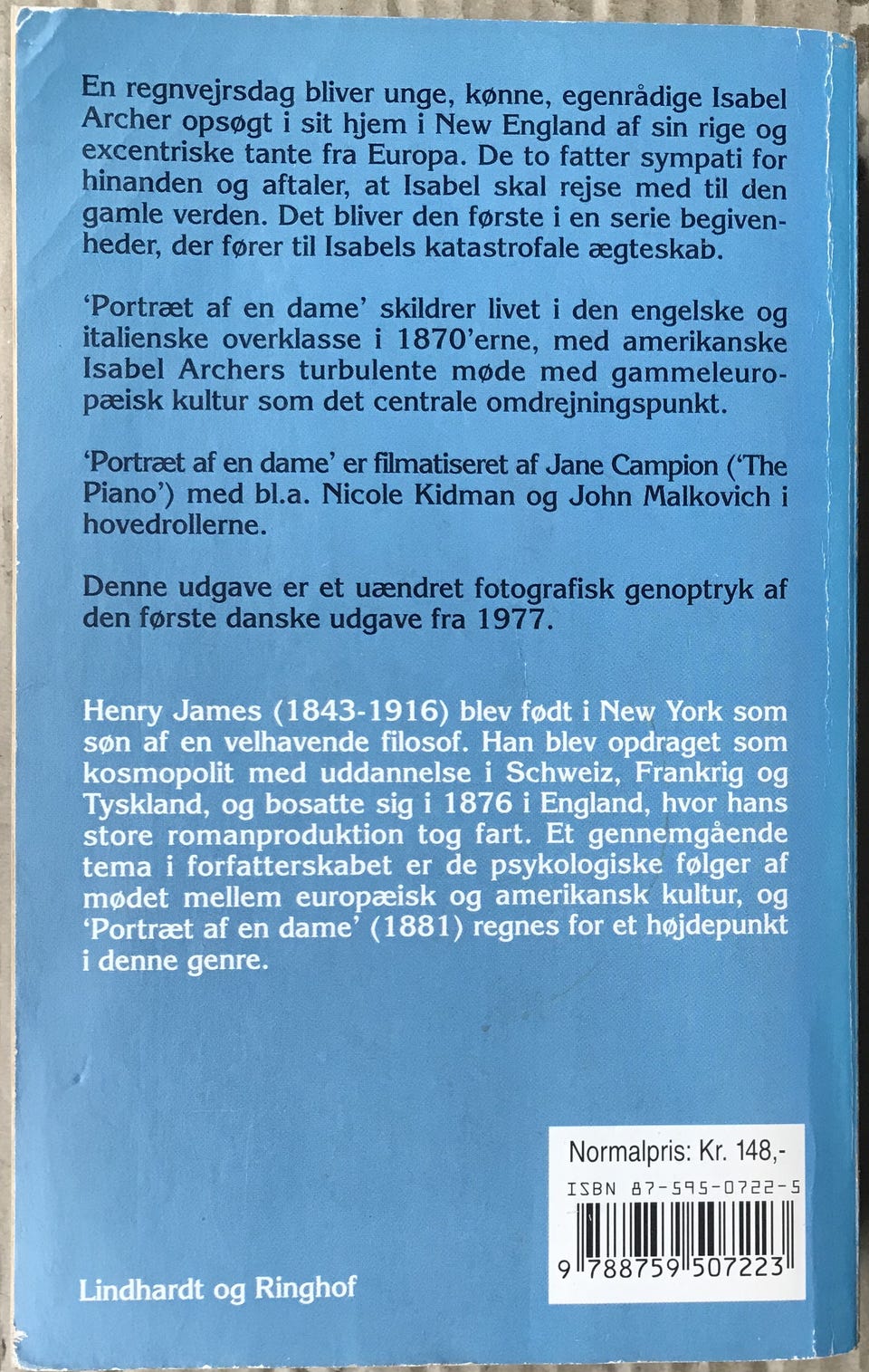 En regnvejrsdag bliver unge, kønne, egenrådige Isabel Archer opsøgt i sit hjem i New England af sin rige og excentriske tante fra Europa. De to fatter sympati for hinanden og aftaler, at Isabel skal rejse med til den gamle verden. Det bliver den første i en serie begivenheder, der fører til Isabels katastrofale ægteskab.

'Portræt af en dame' skildrer livet i den engelske og italienske overklasse i 1870'erne, med amerikanske Isabel Archers turbulente møde med gammeleuropæisk kultur som det centrale omdrejningspunkt.

'Portræt af en dame' er filmatiseret af Jane Campion ('The Piano') med bl.a. Nicole Kidman og John Malkovich i hovedrollerne.

Denne udgave er et uændret fotografisk genoptryk af den første danske udgave fra 1977.

Henry James (1843-1916) blev født i New York som søn af en velhavende filosof. Han blev opdraget som kosmopolit med uddannelse i Schweiz, Frankrig og Tyskland, og bosatte sig i 1876 i England, hvor hans store romanproduktion tog fart. Et gennemgående tema i forfatterskabet er de psykologiske følger af mødet mellem europæisk og amerikansk kultur, og 'Portræt af en dame' (1881) regnes for et højdepunkt i denne genre.

Normalpris: Kr. 148,-

ISBN 87-595-0722-5

9 788759 507223

Lindhardt og Ringhof